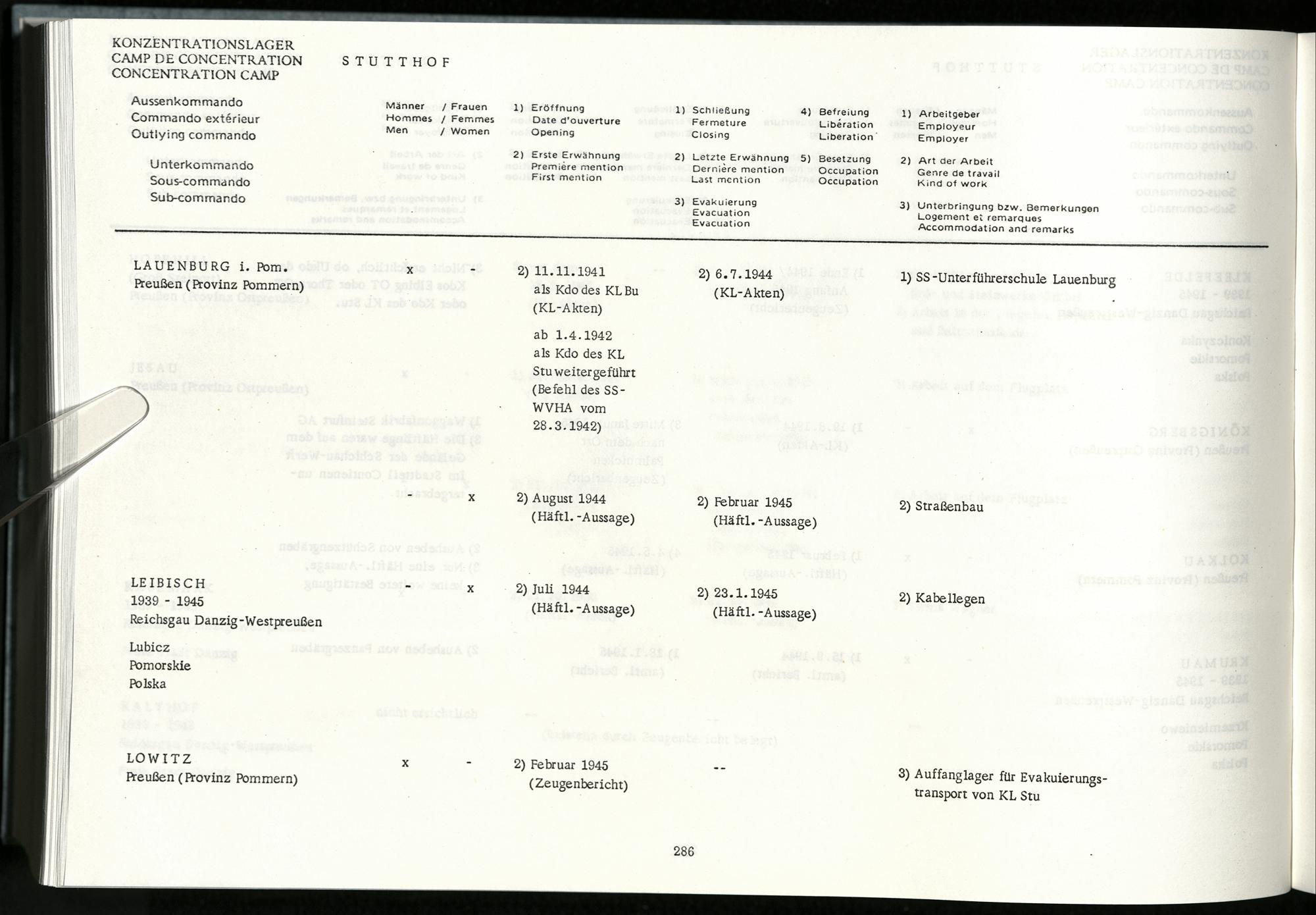 KONZENTRATIONSLAGER
CAMP DE CONCENTRATION
CONCENTRATION CAMP

STUTTHOF

Aussenkommando
Commando extérieur
Outlying commando

Unterkommando
Sous-commando
Sub-commando

Männer / Frauen
Hommes / Femmes
Men / Women

1) Eröffnung
Date d'ouverture
Opening

2) Erste Erwähnung
Première mention
First mention

1) Schließung
Fermeture
Closing

2) Letzte Erwähnung
Dernière mention
Last mention

3) Evakuierung
Evacuation
Evacuation

4) Befreiung
Libération
Liberation

5) Besetzung
Occupation
Occupation

1) Arbeitgeber
Employeur
Employer

2) Art der Arbeit
Genre de travail
Kind of work

3) Unterbringung bzw. Bemerkungen
Logement et remarques
Accommodation and remarks

| | | | | | |
|---|---|---|---|---|---|
| LAUENBURG i. Pom. Preußen (Provinz Pommern) | x | - | 2) 11.11.1941 als Kdo des KL Bu (KL-Akten) ab 1.4.1942 als Kdo des KL Stu weitergeführt (Befehl des SS-WVHA vom 28.3.1942) | 2) 6.7.1944 (KL-Akten) | 1) SS-Unterführerschule Lauenburg |
| | - | x | 2) August 1944 (Häftl.-Aussage) | 2) Februar 1945 (Häftl.-Aussage) | 2) Straßenbau |
| LEIBISCH 1939 - 1945 Reichsgau Danzig-Westpreußen Lubicz Pomorskie Polska | - | x | 2) Juli 1944 (Häftl.-Aussage) | 2) 23.1.1945 (Häftl.-Aussage) | 2) Kabellegen |
| LOWITZ Preußen (Provinz Pommern) | x | - | 2) Februar 1945 (Zeugenbericht) | -- | 3) Auffanglager für Evakuierungstransport von KL Stu |

286